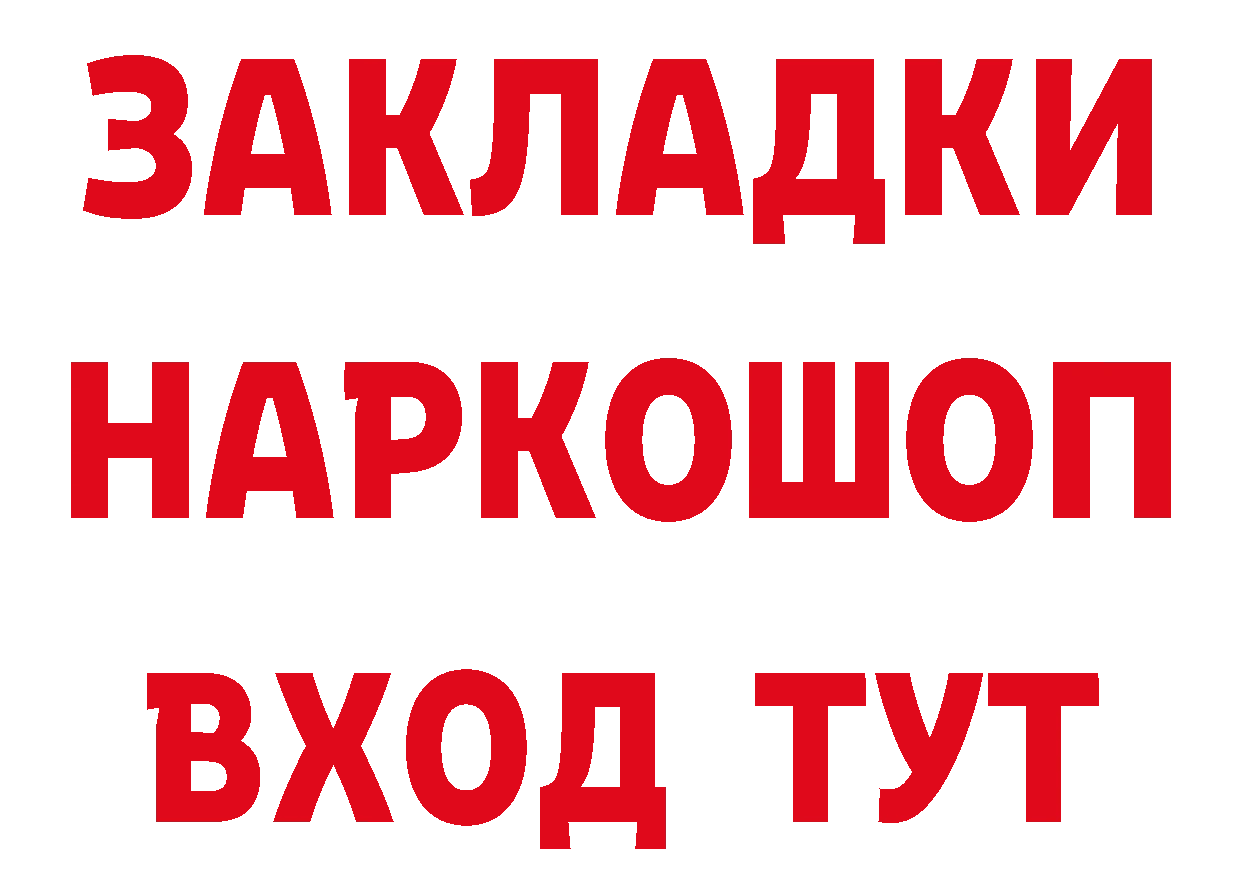 ЗАКЛАДКИ НАРКОШОП ВХОД ТУТ